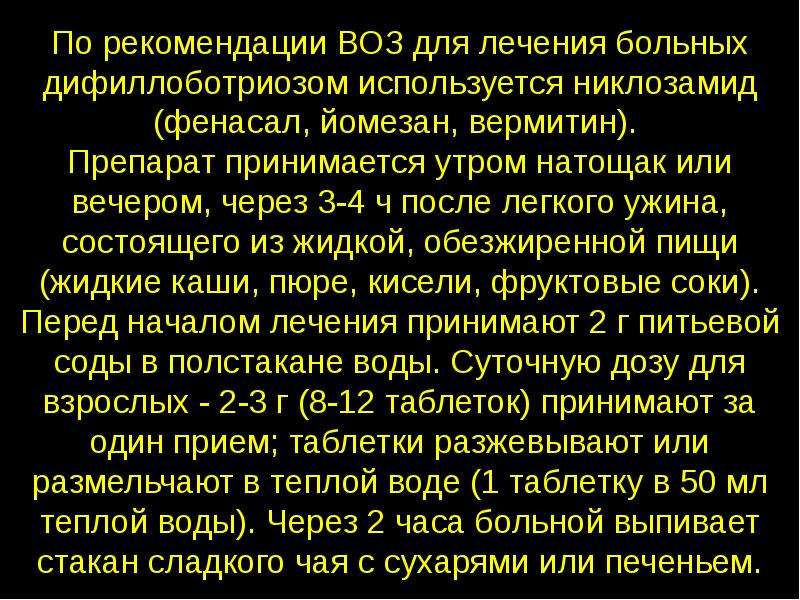 По рекомендации ВОЗ для лечения больных дифиллоботриозом используется никлозамид (фенасал, йомезан, вермитин).
Препарат принимается утром натощак или вечером, через 3-4 ч после легкого ужина, состоящего из жидкой, обезжиренной пищи (жидкие каши, пюре, кисели, фруктовые соки). Перед началом лечения принимают 2 г питьевой соды в полстакане воды. Суточную дозу для взрослых - 2-3 г (8-12 таблеток) принимают за один прием; таблетки разжевывают или размельчают в теплой воде (1 таблетку в 50 мл теплой воды). Через 2 часа больной выпивает стакан сладкого чая с сухарями или печеньем.